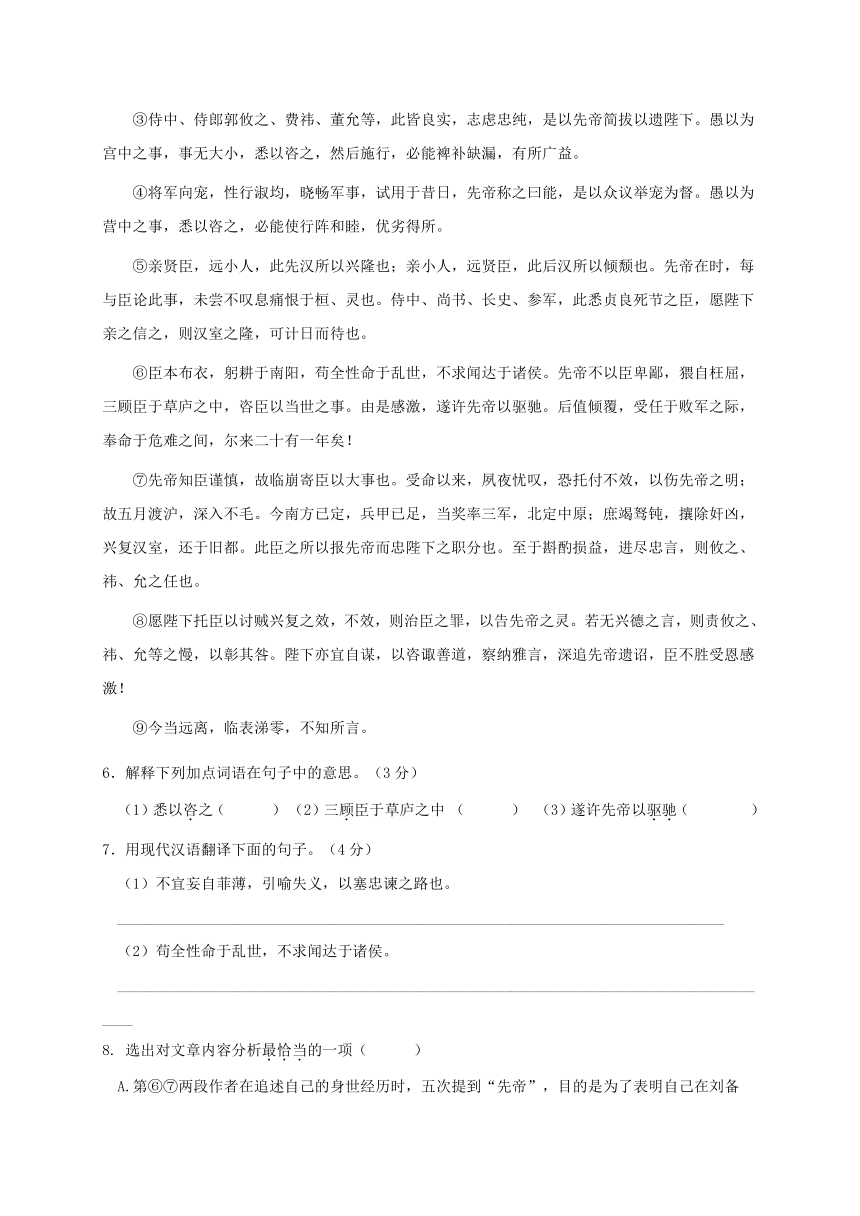 ③侍中、侍郎郭攸之、费祎、董允等，此皆良实，志虑忠纯，是以先帝简拔以遗陛下。愚以为宫中之事，事无大小，悉以咨之，然后施行，必能裨补缺漏，有所广益。

④将军向宠，性行淑均，晓畅军事，试用于昔日，先帝称之曰能，是以众议举宠为督。愚以为营中之事，悉以咨之，必能使行阵和睦，优劣得所。

⑤亲贤臣，远小人，此先汉所以兴隆也；亲小人，远贤臣，此后汉所以倾颓也。先帝在时，每与臣论此事，未尝不叹息痛恨于桓、灵也。侍中、尚书、长史、参军，此悉贞良死节之臣，愿陛下亲之信之，则汉室之隆，可计日而待也。

⑥臣本布衣，躬耕于南阳，苟全性命于乱世，不求闻达于诸侯。先帝不以臣卑鄙，猥自枉屈，三顾臣于草庐之中，咨臣以当世之事。由是感激，遂许先帝以驱驰。后值倾覆，受任于败军之际，奉命于危难之间，尔来二十有一年矣！

⑦先帝知臣谨慎，故临崩寄臣以大事也。受命以来，夙夜忧叹，恐托付不效，以伤先帝之明；故五月渡泸，深入不毛。今南方已定，兵甲已足，当奖率三军，北定中原；庶竭驽钝，攘除奸凶，兴复汉室，还于旧都。此臣之所以报先帝而忠陛下之职分也。至于斟酌损益，进尽忠言，则攸之、祎、允之任也。

⑧愿陛下托臣以讨贼兴复之效，不效，则治臣之罪，以告先帝之灵。若无兴德之言，则责攸之、祎、允等之慢，以彰其咎。陛下亦宜自谋，以咨诹善道，察纳雅言，深追先帝遗诏，臣不胜受恩感激！

⑨今当远离，临表涕零，不知所言。

6．解释下列加点词语在句子中的意思。（3分）

（1）悉以咨之（ ）（2）三顾臣于草庐之中（ ）（3）遂许先帝以驱驰（ ）

7．用现代汉语翻译下面的句子。（4分）

（1）不宜妄自菲薄，引喻失义，以塞忠谏之路也。

（2）苟全性命于乱世，不求闻达于诸侯。

8. 选出对文章内容分析最恰当的一项（ ）

A.第⑥⑦两段作者在追述自己的身世经历时，五次提到“先帝”，目的是为了表明自己在刘备